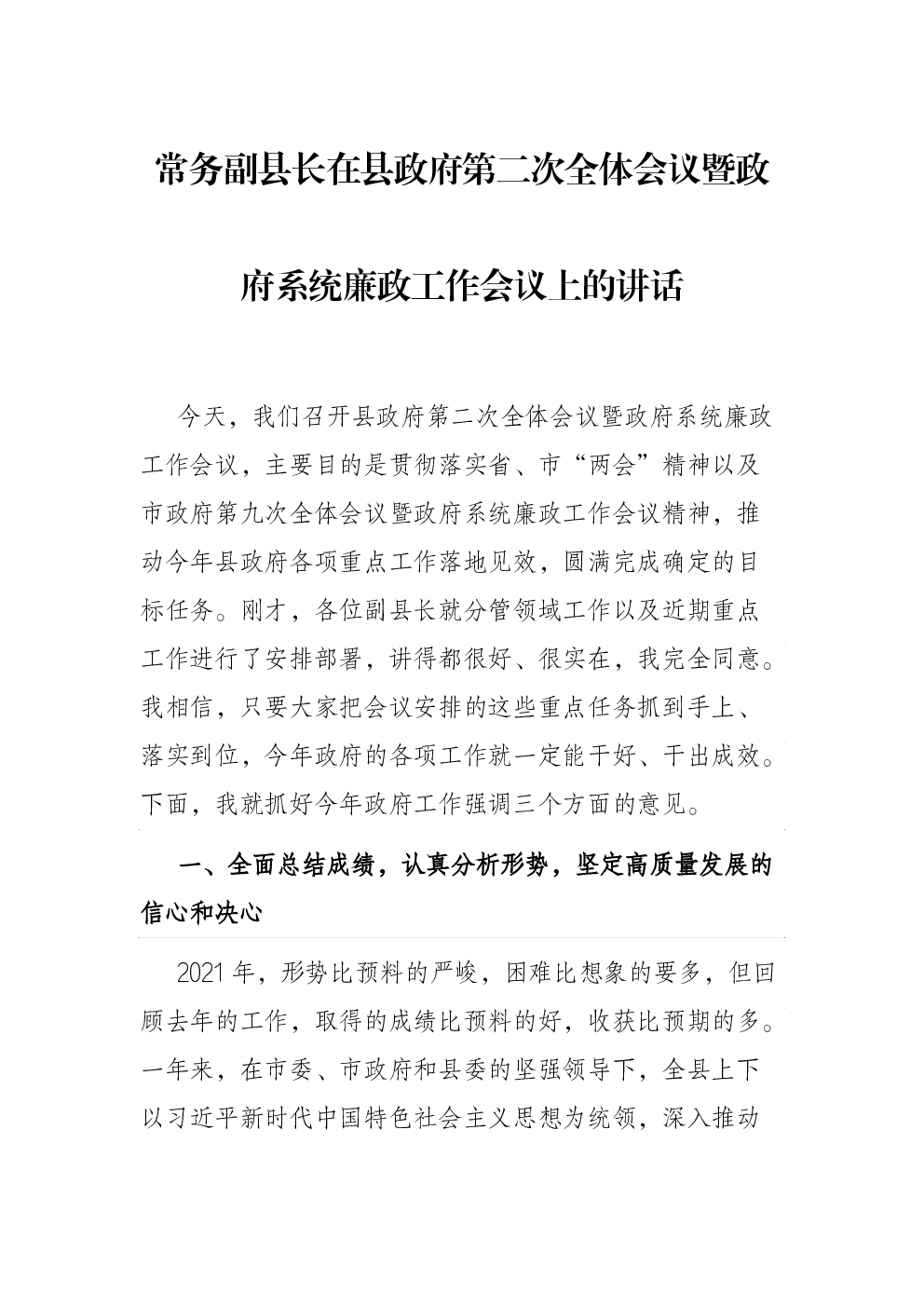 常务副县长在县政府第二次全体会议暨政府系统廉政工作会议上的讲话

今天，我们召开县政府第二次全体会议暨政府系统廉政工作会议，主要目的是贯彻落实省、市“两会”精神以及市政府第九次全体会议暨政府系统廉政工作会议精神，推动今年县政府各项重点工作落地见效，圆满完成确定的目标任务。刚才，各位副县长就分管领域工作以及近期重点工作进行了安排部署，讲得都很好、很实在，我完全同意。我相信，只要大家把会议安排的这些重点任务抓到手上、落实到位，今年政府的各项工作就一定能干好、干出成效。下面，我就抓好今年政府工作强调三个方面的意见。

一、全面总结成绩，认真分析形势，坚定高质量发展的信心和决心

2021年，形势比预料的严峻，困难比想象的要多，但回顾去年的工作，取得的成绩比预料的好，收获比预期的多。一年来，在市委、市政府和县委的坚强领导下，全县上下以习近平新时代中国特色社会主义思想为统领，深入推动